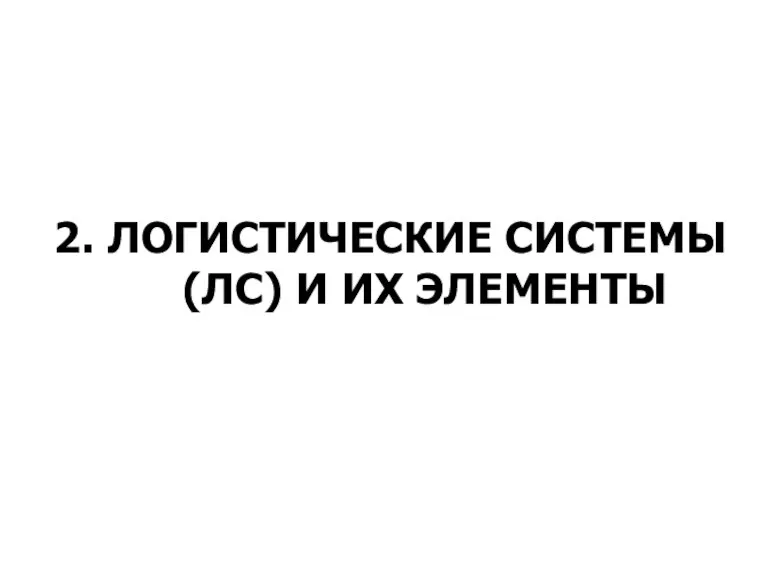 2. ЛОГИСТИЧЕСКИЕ СИСТЕМЫ (ЛС) И ИХ ЭЛЕМЕНТЫ